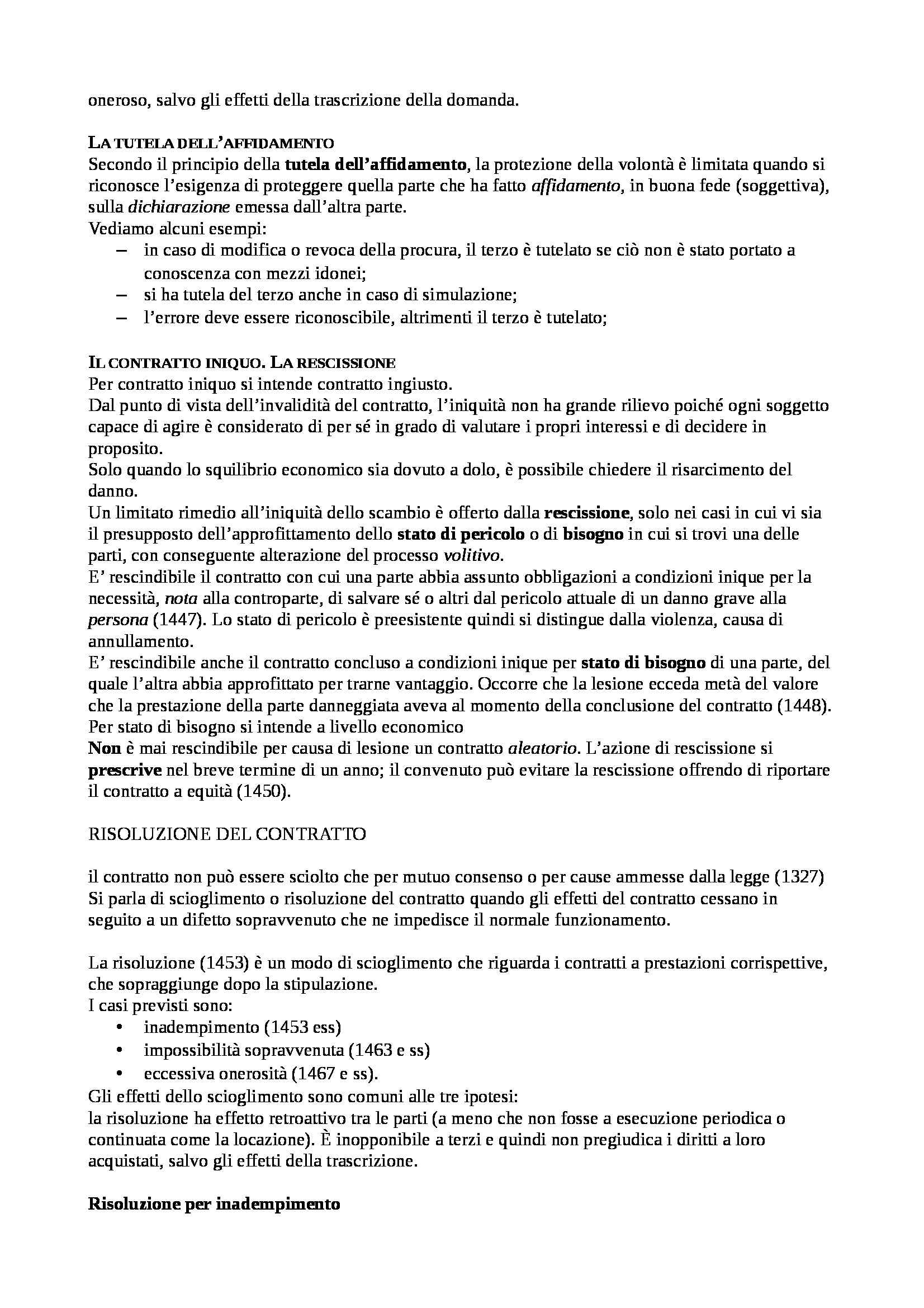 oneroso, salvo gli effetti della trascrizione della domanda.

LA TUTELA DELL'AFFIDAMENTO
Secondo il principio della tutela dell'affidamento, la protezione della volontà è limitata quando si riconosce l'esigenza di proteggere quella parte che ha fatto affidamento, in buona fede (soggettiva), sulla dichiarazione emessa dall'altra parte.
Vediamo alcuni esempi:
– in caso di modifica o revoca della procura, il terzo è tutelato se ciò non è stato portato a conoscenza con mezzi idonei;
– si ha tutela del terzo anche in caso di simulazione;
– l'errore deve essere riconoscibile, altrimenti il terzo è tutelato;

IL CONTRATTO INIQUO. LA RESCISSIONE
Per contratto iniquo si intende contratto ingiusto.
Dal punto di vista dell'invalidità del contratto, l'iniquità non ha grande rilievo poiché ogni soggetto capace di agire è considerato di per sé in grado di valutare i propri interessi e di decidere in proposito.
Solo quando lo squilibrio economico sia dovuto a dolo, è possibile chiedere il risarcimento del danno.
Un limitato rimedio all'iniquità dello scambio è offerto dalla rescissione, solo nei casi in cui vi sia il presupposto dell'approfittamento dello stato di pericolo o di bisogno in cui si trovi una delle parti, con conseguente alterazione del processo volitivo.
E' rescindibile il contratto con cui una parte abbia assunto obbligazioni a condizioni inique per la necessità, nota alla controparte, di salvare sé o altri dal pericolo attuale di un danno grave alla persona (1447). Lo stato di pericolo è preesistente quindi si distingue dalla violenza, causa di annullamento.
E' rescindibile anche il contratto concluso a condizioni inique per stato di bisogno di una parte, del quale l'altra abbia approfittato per trarne vantaggio. Occorre che la lesione ecceda metà del valore che la prestazione della parte danneggiata aveva al momento della conclusione del contratto (1448).
Per stato di bisogno si intende a livello economico
Non è mai rescindibile per causa di lesione un contratto aleatorio. L'azione di rescissione si prescrive nel breve termine di un anno; il convenuto può evitare la rescissione offrendo di riportare il contratto a equità (1450).

RISOLUZIONE DEL CONTRATTO

il contratto non può essere sciolto che per mutuo consenso o per cause ammesse dalla legge (1327)
Si parla di scioglimento o risoluzione del contratto quando gli effetti del contratto cessano in seguito a un difetto sopravvenuto che ne impedisce il normale funzionamento.

La risoluzione (1453) è un modo di scioglimento che riguarda i contratti a prestazioni corrispettive, che sopraggiunge dopo la stipulazione.
I casi previsti sono:
• inadempimento (1453 ess)
• impossibilità sopravvenuta (1463 e ss)
• eccessiva onerosità (1467 e ss).
Gli effetti dello scioglimento sono comuni alle tre ipotesi:
la risoluzione ha effetto retroattivo tra le parti (a meno che non fosse a esecuzione periodica o continuata come la locazione). È inopponibile a terzi e quindi non pregiudica i diritti a loro acquistati, salvo gli effetti della trascrizione.

Risoluzione per inadempimento